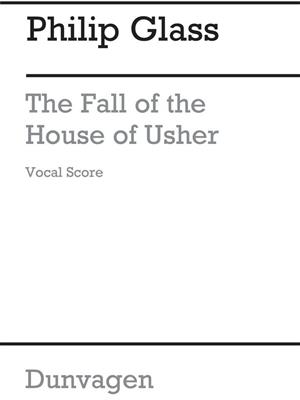 Philip Glass

The Fall of the House of Usher

Vocal Score

Dunvagen